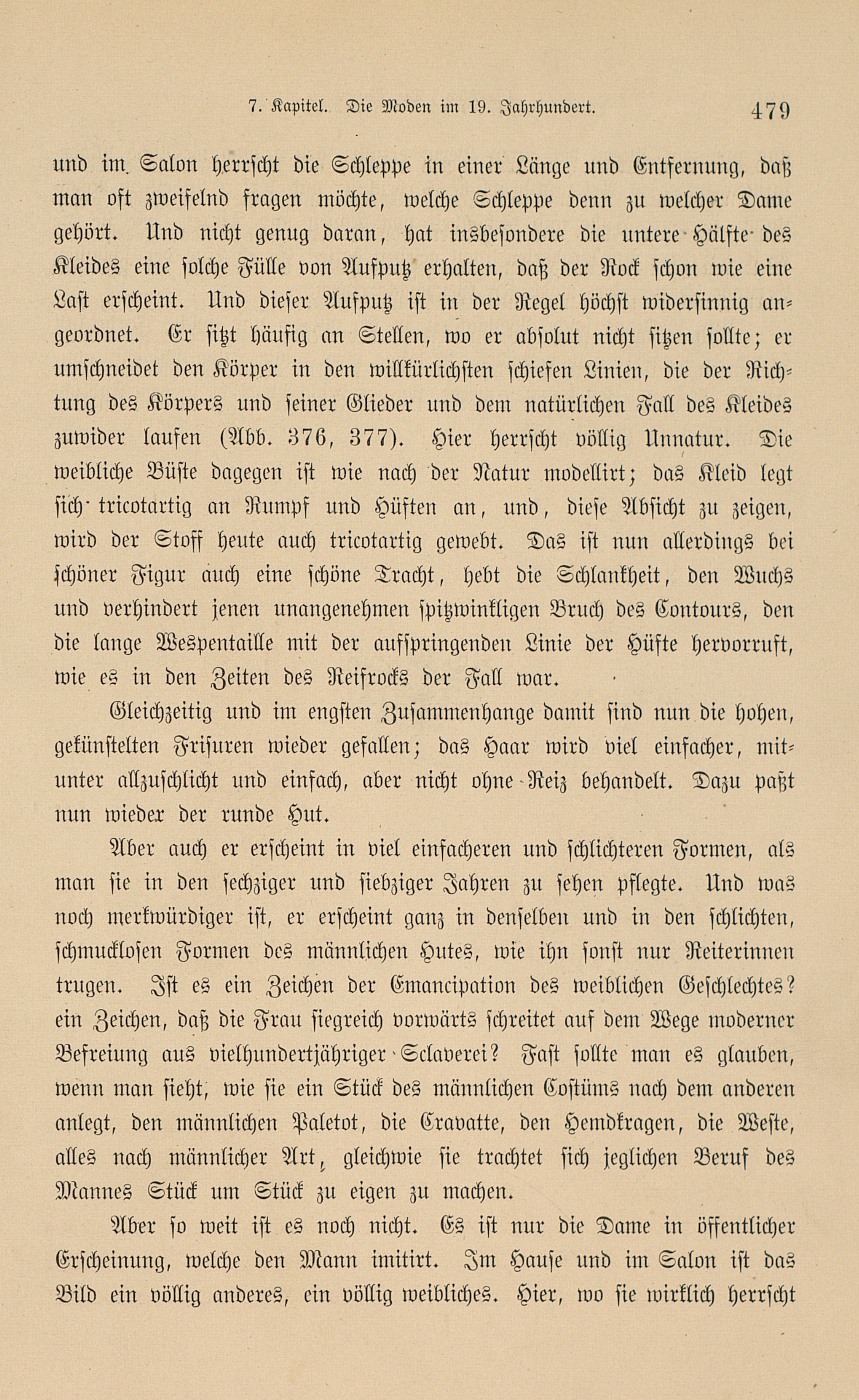 7. Kapitel. Die Moden im 19. Jahrhundert. 479

und im Salon herrscht die Schleppe in einer Länge und Entfernung, daß man oft zweifelnd fragen möchte, welche Schleppe denn zu welcher Dame gehört. Und nicht genug daran, hat insbesondere die untere Hälfte des Kleides eine solche Fülle von Aufputz erhalten, daß der Rock schon wie eine Last erscheint. Und dieser Aufputz ist in der Regel höchst widersinnig angeordnet. Er sitzt häufig an Stellen, wo er absolut nicht sitzen sollte; er umschneidet den Körper in den willkürlichsten schiefen Linien, die der Richtung des Körpers und seiner Glieder und dem natürlichen Fall des Kleides zuwider laufen (Abb. 376, 377). Hier herrscht völlig Unnatur. Die weibliche Büste dagegen ist wie nach der Natur modellirt; das Kleid legt sich tricotartig an Rumpf und Hüften an, und, diese Absicht zu zeigen, wird der Stoff heute auch tricotartig gewebt. Das ist nun allerdings bei schöner Figur auch eine schöne Tracht, hebt die Schlankheit, den Wuchs und verhindert jenen unangenehmen spitzwinkligen Bruch des Contours, den die lange Wespentaille mit der aufspringenden Linie der Hüfte hervorruft, wie es in den Zeiten des Reifrocks der Fall war.

Gleichzeitig und im engsten Zusammenhange damit sind nun die hohen, gekünstelten Frisuren wieder gefallen; das Haar wird viel einfacher, mitunter allzuschlicht und einfach, aber nicht ohne Reiz behandelt. Dazu paßt nun wieder der runde Hut.

Aber auch er erscheint in viel einfacheren und schlichteren Formen, als man sie in den sechziger und siebziger Jahren zu sehen pflegte. Und was noch merkwürdiger ist, er erscheint ganz in denselben und in den schlichten, schmucklosen Formen des männlichen Hutes, wie ihn sonst nur Reiterinnen trugen. Ist es ein Zeichen der Emancipation des weiblichen Geschlechtes? ein Zeichen, daß die Frau siegreich vorwärts schreitet auf dem Wege moderner Befreiung aus vielhundertjähriger Sclaverei? Fast sollte man es glauben, wenn man sieht, wie sie ein Stück des männlichen Costüms nach dem anderen anlegt, den männlichen Paletot, die Cravatte, den Hemdkragen, die Weste, alles nach männlicher Art, gleichwie sie trachtet sich jeglichen Beruf des Mannes Stück um Stück zu eigen zu machen.

Aber so weit ist es noch nicht. Es ist nur die Dame in öffentlicher Erscheinung, welche den Mann imitirt. Im Hause und im Salon ist das Bild ein völlig anderes, ein völlig weibliches. Hier, wo sie wirklich herrscht